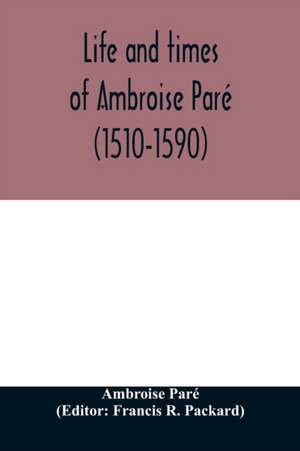 Life and times of Ambroise Paré (1510-1590)

Ambroise Paré
(Editor: Francis R. Packard)